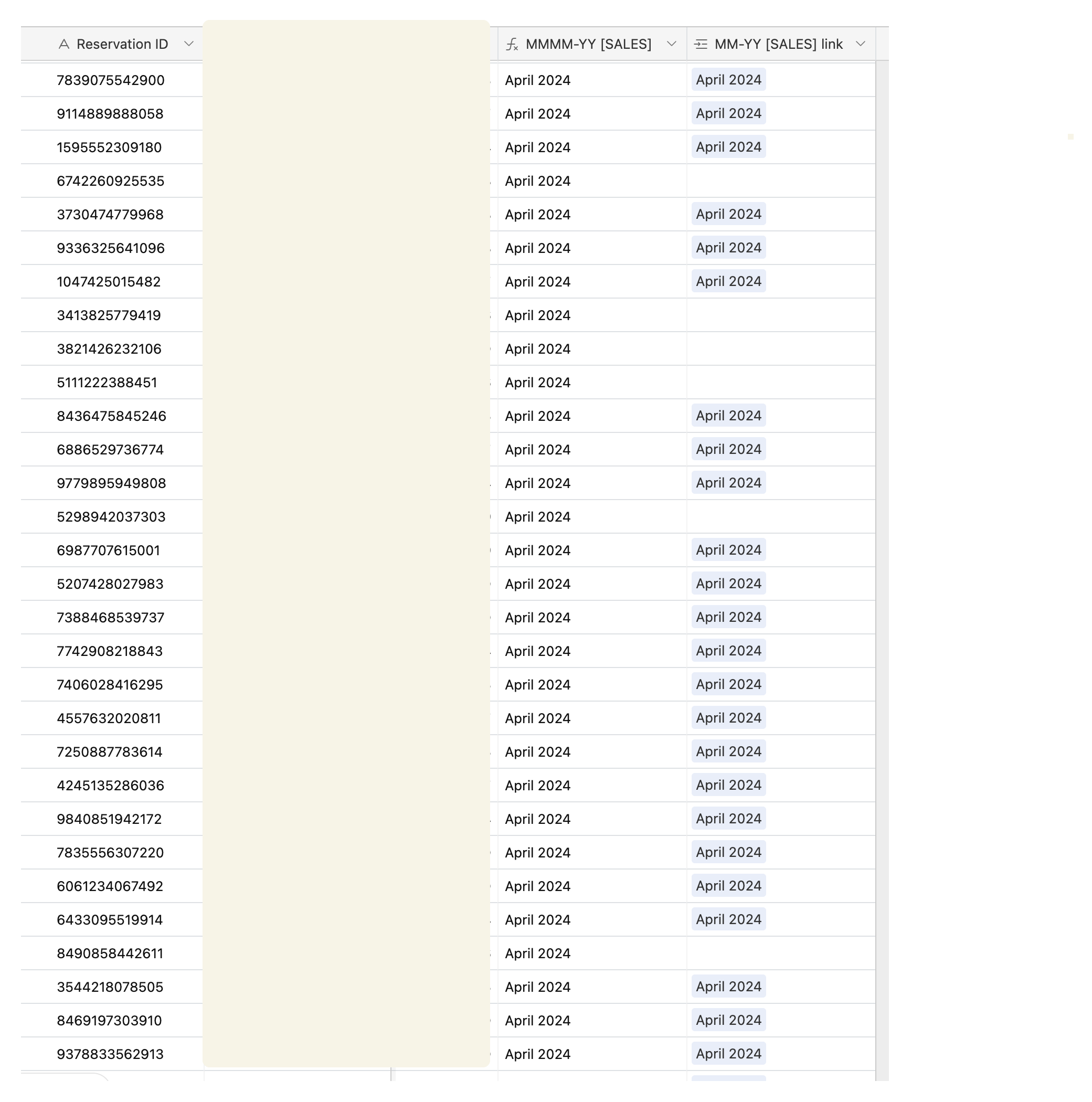 | Reservation ID | MMMM-YY [SALES] | MM-YY [SALES] link |
|---|---|---|
| 7839075542900 | April 2024 | April 2024 |
| 9114889888058 | April 2024 | April 2024 |
| 1595552309180 | April 2024 | April 2024 |
| 6742260925535 | April 2024 | |
| 3730474779968 | April 2024 | April 2024 |
| 9336325641096 | April 2024 | April 2024 |
| 1047425015482 | April 2024 | April 2024 |
| 3413825779419 | April 2024 | |
| 3821426232106 | April 2024 | |
| 5111222388451 | April 2024 | |
| 8436475845246 | April 2024 | April 2024 |
| 6886529736774 | April 2024 | April 2024 |
| 9779895949808 | April 2024 | April 2024 |
| 5298942037303 | April 2024 | |
| 6987707615001 | April 2024 | April 2024 |
| 5207428027983 | April 2024 | April 2024 |
| 7388468539737 | April 2024 | April 2024 |
| 7742908218843 | April 2024 | April 2024 |
| 7406028416295 | April 2024 | April 2024 |
| 4557632020811 | April 2024 | April 2024 |
| 7250887783614 | April 2024 | April 2024 |
| 4245135286036 | April 2024 | April 2024 |
| 9840851942172 | April 2024 | April 2024 |
| 7835556307220 | April 2024 | April 2024 |
| 6061234067492 | April 2024 | April 2024 |
| 6433095519914 | April 2024 | April 2024 |
| 8490858442611 | April 2024 | |
| 3544218078505 | April 2024 | April 2024 |
| 8469197303910 | April 2024 | April 2024 |
| 9378833562913 | April 2024 | April 2024 |